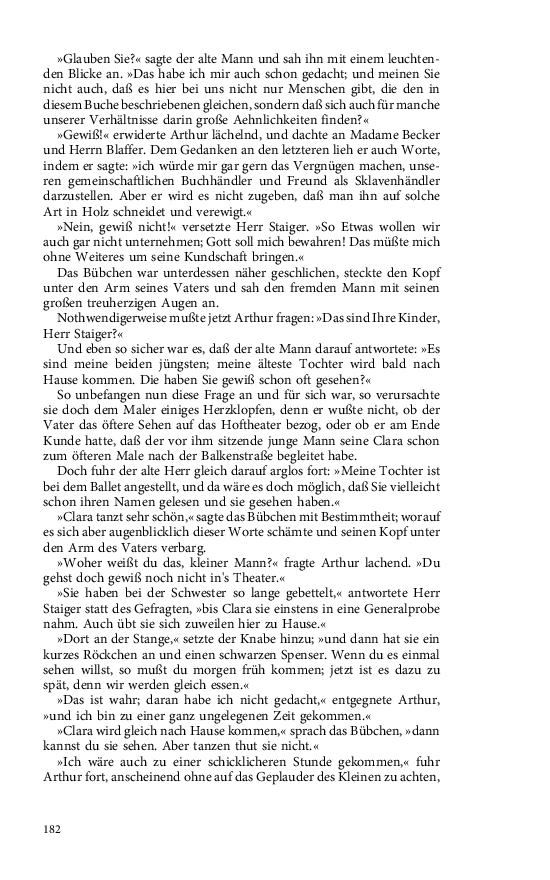 »Glauben Sie?« sagte der alte Mann und sah ihn mit einem leuchtenden Blicke an. »Das habe ich mir auch schon gedacht; und meinen Sie nicht auch, daß es hier bei uns nicht nur Menschen gibt, die den in diesem Buche beschriebenen gleichen, sondern daß sich auch für manche unserer Verhältnisse darin große Aehnlichkeiten finden?«

»Gewiß!« erwiderte Arthur lächelnd, und dachte an Madame Becker und Herrn Blaffer. Dem Gedanken an den letzteren lieh er auch Worte, indem er sagte: »ich würde mir gar gern das Vergnügen machen, unseren gemeinschaftlichen Buchhändler und Freund als Sklavenhändler darzustellen. Aber er wird es nicht zugeben, daß man ihn auf solche Art in Holz schneidet und verewigt.«

»Nein, gewiß nicht!« versetzte Herr Staiger. »So Etwas wollen wir auch gar nicht unternehmen; Gott soll mich bewahren! Das müßte mich ohne Weiteres um seine Kundschaft bringen.«

Das Bübchen war unterdessen näher geschlichen, steckte den Kopf unter den Arm seines Vaters und sah den fremden Mann mit seinen großen treuherzigen Augen an.

Nothwendigerweise mußte jetzt Arthur fragen: »Das sind Ihre Kinder, Herr Staiger?«

Und eben so sicher war es, daß der alte Mann darauf antwortete: »Es sind meine beiden jüngsten; meine älteste Tochter wird bald nach Hause kommen. Die haben Sie gewiß schon oft gesehen?«

So unbefangen nun diese Frage an und für sich war, so verursachte sie doch dem Maler einiges Herzklopfen, denn er wußte nicht, ob der Vater das öftere Sehen auf das Hoftheater bezog, oder ob er am Ende Kunde hatte, daß der vor ihm sitzende junge Mann seine Clara schon zum öfteren Male nach der Balkenstraße begleitet habe.

Doch fuhr der alte Herr gleich darauf arglos fort: »Meine Tochter ist bei dem Ballet angestellt, und da wäre es doch möglich, daß Sie vielleicht schon ihren Namen gelesen und sie gesehen haben.«

»Clara tanzt sehr schön,« sagte das Bübchen mit Bestimmtheit; worauf es sich aber augenblicklich dieser Worte schämte und seinen Kopf unter den Arm des Vaters verbarg.

»Woher weißt du das, kleiner Mann?« fragte Arthur lachend. »Du gehst doch gewiß noch nicht in's Theater.«

»Sie haben bei der Schwester so lange gebettelt,« antwortete Herr Staiger statt des Gefragten, »bis Clara sie einstens in eine Generalprobe nahm. Auch übt sie sich zuweilen hier zu Hause.«

»Dort an der Stange,« setzte der Knabe hinzu; »und dann hat sie ein kurzes Röckchen an und einen schwarzen Spenser. Wenn du es einmal sehen willst, so mußt du morgen früh kommen; jetzt ist es dazu zu spät, denn wir werden gleich essen.«

»Das ist wahr; daran habe ich nicht gedacht,« entgegnete Arthur, »und ich bin zu einer ganz ungelegenen Zeit gekommen.«

»Clara wird gleich nach Hause kommen,« sprach das Bübchen, »dann kannst du sie sehen. Aber tanzen thut sie nicht.«

»Ich wäre auch zu einer schicklicheren Stunde gekommen,« fuhr Arthur fort, anscheinend ohne auf das Geplauder des Kleinen zu achten,

182